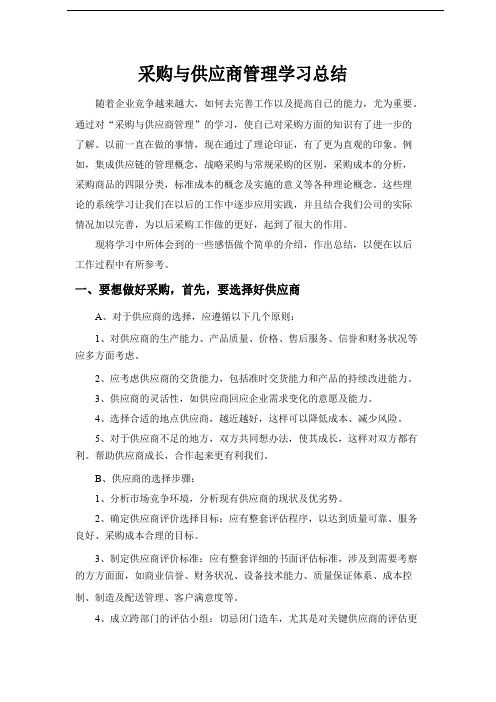 采购与供应商管理学习总结

随着企业竞争越来越大，如何去完善工作以及提高自己的能力，尤为重要。通过对“采购与供应商管理”的学习，使自己对采购方面的知识有了进一步的了解。以前一直在做的事情，现在通过了理论印证，有了更为直观的印象。例如，集成供应链的管理概念，战略采购与常规采购的区别，采购成本的分析，采购商品的四限分类，标准成本的概念及实施的意义等各种理论概念。这些理论的系统学习让我们在以后的工作中逐步应用实践，并且结合我们公司的实际情况加以完善，为以后采购工作做的更好，起到了很大的作用。

现将学习中所体会到的一些感悟做个简单的介绍，作出总结，以便在以后工作过程中有所参考。

一、要想做好采购，首先，要选择好供应商

A、对于供应商的选择，应遵循以下几个原则：

1、对供应商的生产能力、产品质量、价格、售后服务、信誉和财务状况等应多方面考虑。

2、应考虑供应商的交货能力，包括准时交货能力和产品的持续改进能力。

3、供应商的灵活性，如供应商回应企业需求变化的意愿及能力。

4、选择合适的地点供应商，越近越好，这样可以降低成本、减少风险。

5、对于供应商不足的地方，双方共同想办法，使其成长，这样对双方都有利。帮助供应商成长，合作起来更有利我们。

B、供应商的选择步骤：

1、分析市场竞争环境，分析现有供应商的现状及优劣势。

2、确定供应商评价选择目标：应有整套评估程序，以达到质量可靠、服务良好、采购成本合理的目标。

3、制定供应商评价标准：应有整套详细的书面评估标准，涉及到需要考察的方方面面，如商业信誉、财务状况、设备技术能力、质量保证体系、成本控制、制造及配送管理、客户满意度等。

4、成立跨部门的评估小组：切忌闭门造车，尤其是对关键供应商的评估更